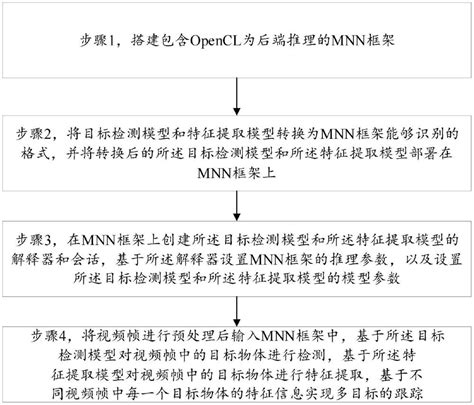 步骤1，搭建包含OpenCL为后端推理的MNN框架

步骤2，将目标检测模型和特征提取模型转换为MNN框架能够识别的格式，并将转换后的所述目标检测模型和所述特征提取模型部署在MNN框架上

步骤3，在MNN框架上创建所述目标检测模型和所述特征提取模型的解释器和会话，基于所述解释器设置MNN框架的推理参数，以及设置所述目标检测模型和所述特征提取模型的模型参数

步骤4，将视频帧进行预处理后输入MNN框架中，基于所述目标检测模型对视频帧中的目标物体进行检测，基于所述特征提取模型对视频帧中的目标物体进行特征提取，基于不同视频帧中每一个目标物体的特征信息实现多目标的跟踪